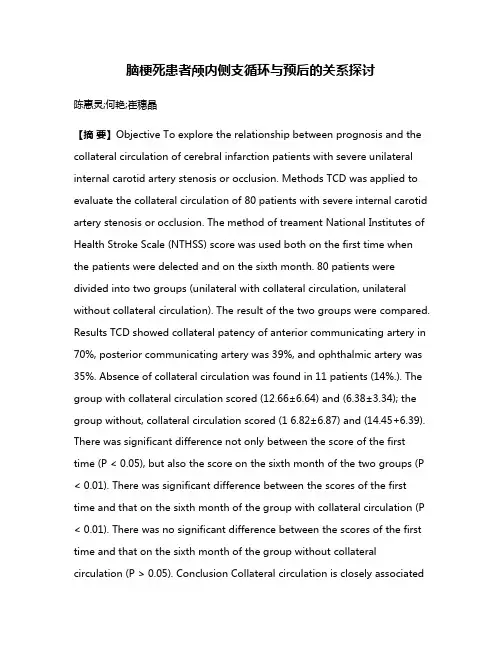 脑梗死患者颅内侧支循环与预后的关系探讨

陈惠灵;何艳;崔穗晶

【摘 要】Objective To explore the relationship between prognosis and the collateral circulation of cerebral infarction patients with severe unilateral internal carotid artery stenosis or occlusion. Methods TCD was applied to evaluate the collateral circulation of 80 patients with severe internal carotid artery stenosis or occlusion. The method of treament National Institutes of Health Stroke Scale (NTHSS) score was used both on the first time when the patients were delected and on the sixth month. 80 patients were divided into two groups (unilateral with collateral circulation, unilateral without collateral circulation). The result of the two groups were compared. Results TCD showed collateral patency of anterior communicating artery in 70%, posterior communicating artery was 39%, and ophthalmic artery was 35%. Absence of collateral circulation was found in 11 patients (14%.). The group with collateral circulation scored (12.66±6.64) and (6.38±3.34); the group without, collateral circulation scored (1 6.82±6.87) and (14.45+6.39). There was significant difference not only between the score of the first time (P < 0.05), but also the score on the sixth month of the two groups (P < 0.01). There was significant difference between the scores of the first time and that on the sixth month of the group with collateral circulation (P < 0.01). There was no significant difference between the scores of the first time and that on the sixth month of the group without collateral circulation (P > 0.05). Conclusion Collateral circulation is closely associated